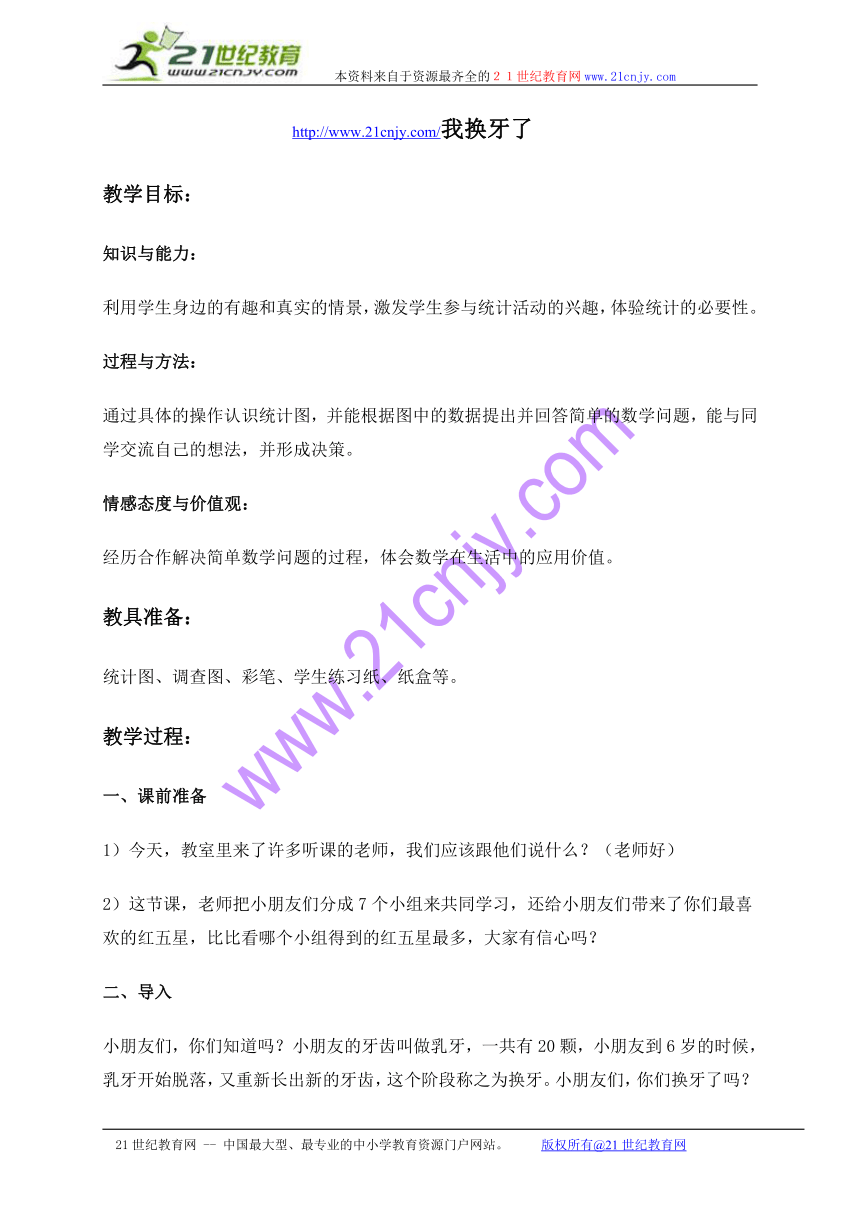 21世纪教育
www.21cnjy.com
本资料来自于资源最齐全的２１世纪教育网www.21cnjy.com

http://www.21cnjy.com/我换牙了

教学目标：

知识与能力：

利用学生身边的有趣和真实的情景，激发学生参与统计活动的兴趣，体验统计的必要性。

过程与方法：

通过具体的操作认识统计图，并能根据图中的数据提出并回答简单的数学问题，能与同学交流自己的想法，并形成决策。

情感态度与价值观：

经历合作解决简单数学问题的过程，体会数学在生活中的应用价值。

教具准备：

统计图、调查图、彩笔、学生练习纸、纸盒等。

教学过程：

一、课前准备

1）今天，教室里来了许多听课的老师，我们应该跟他们说什么？（老师好）

2）这节课，老师把小朋友们分成7个小组来共同学习，还给小朋友们带来了你们最喜欢的红五星，比比看哪个小组得到的红五星最多，大家有信心吗？

二、导入

小朋友们，你们知道吗？小朋友的牙齿叫做乳牙，一共有20颗，小朋友到6岁的时候，乳牙开始脱落，又重新长出新的牙齿，这个阶段称之为换牙。小朋友们，你们换牙了吗？

www.21cnjy.com

21世纪教育网 -- 中国最大型、最专业的中小学教育资源门户网站。 版权所有@21世纪教育网